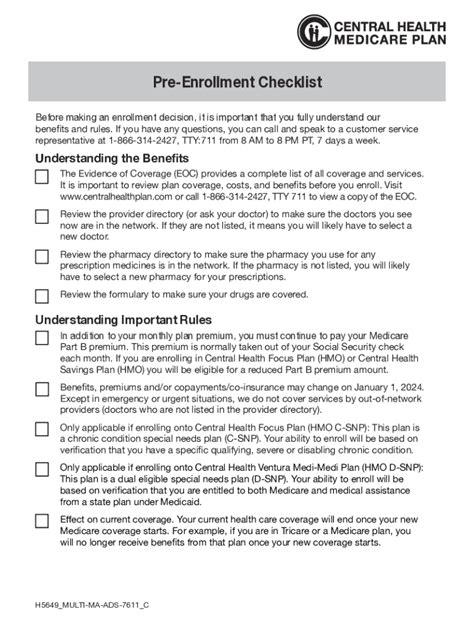 CENTRAL HEALTH
MEDICARE PLAN

Pre-Enrollment Checklist

Before making an enrollment decision, it is important that you fully understand our benefits and rules. If you have any questions, you can call and speak to a customer service representative at 1-866-314-2427, TTY:711 from 8 AM to 8 PM PT, 7 days a week.

Understanding the Benefits

The Evidence of Coverage (EOC) provides a complete list of all coverage and services. It is important to review plan coverage, costs, and benefits before you enroll. Visit www.centralhealthplan.com or call 1-866-314-2427, TTY 711 to view a copy of the EOC.

Review the provider directory (or ask your doctor) to make sure the doctors you see now are in the network. If they are not listed, it means you will likely have to select a new doctor.

Review the pharmacy directory to make sure the pharmacy you use for any prescription medicines is in the network. If the pharmacy is not listed, you will likely have to select a new pharmacy for your prescriptions.

Review the formulary to make sure your drugs are covered.

Understanding Important Rules

In addition to your monthly plan premium, you must continue to pay your Medicare Part B premium. This premium is normally taken out of your Social Security check each month. If you are enrolling in Central Health Focus Plan (HMO) or Central Health Savings Plan (HMO) you will be eligible for a reduced Part B premium amount.

Benefits, premiums and/or copayments/co-insurance may change on January 1, 2024. Except in emergency or urgent situations, we do not cover services by out-of-network providers (doctors who are not listed in the provider directory).

Only applicable if enrolling onto Central Health Focus Plan (HMO C-SNP): This plan is a chronic condition special needs plan (C-SNP). Your ability to enroll will be based on verification that you have a specific qualifying, severe or disabling chronic condition.

Only applicable if enrolling onto Central Health Ventura Medi-Medi Plan (HMO D-SNP): This plan is a dual eligible special needs plan (D-SNP). Your ability to enroll will be based on verification that you are entitled to both Medicare and medical assistance from a state plan under Medicaid.

Effect on current coverage. Your current health care coverage will end once your new Medicare coverage starts. For example, if you are in Tricare or a Medicare plan, you will no longer receive benefits from that plan once your new coverage starts.

H5649_MULTI-MA-ADS-7611_C